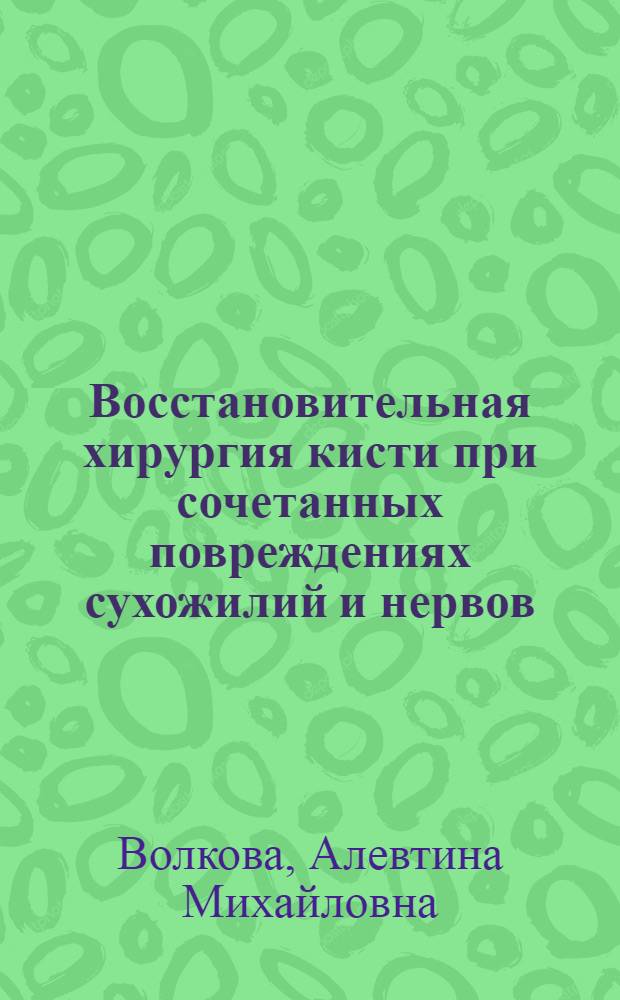 Восстановительная хирургия кисти при сочетанных повреждениях сухожилий и нервов

Волкова, Алевтина Михайловна